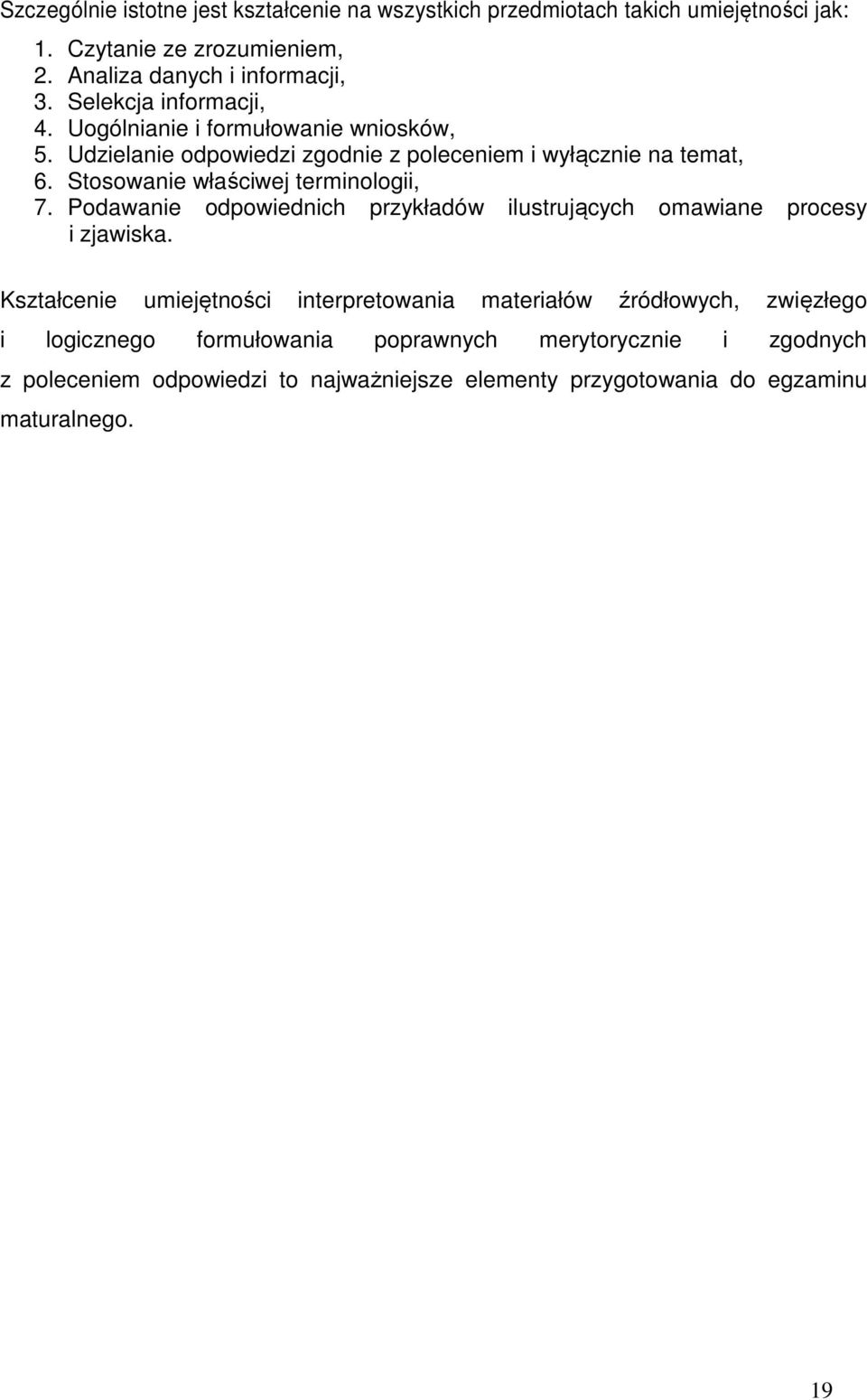 Szczególnie istotne jest kształcenie na wszystkich przedmiotach takich umiejętności jak:

1. Czytanie ze zrozumieniem,
2. Analiza danych i informacji,
3. Selekcja informacji,
4. Uogólnianie i formułowanie wniosków,
5. Udzielanie odpowiedzi zgodnie z poleceniem i wyłącznie na temat,
6. Stosowanie właściwej terminologii,
7. Podawanie odpowiednich przykładów ilustrujących omawiane procesy i zjawiska.

Kształcenie umiejętności interpretowania materiałów źródłowych, zwięzłego i logicznego formułowania poprawnych merytorycznie i zgodnych z poleceniem odpowiedzi to najważniejsze elementy przygotowania do egzaminu maturalnego.

19